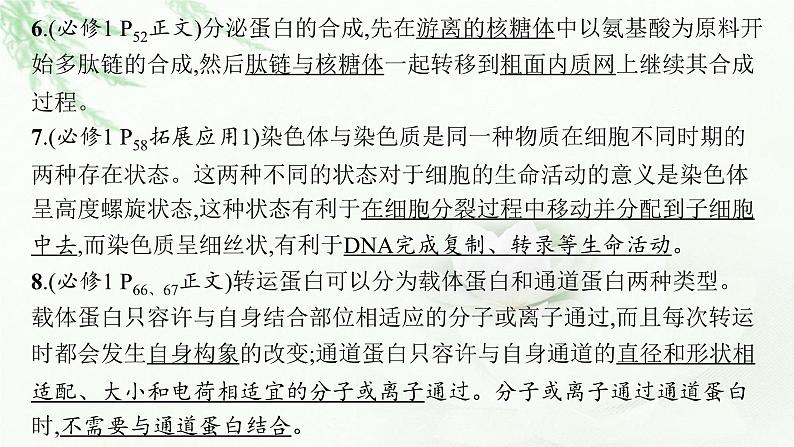 6.(必修1 $P_{52}$正文)分泌蛋白的合成,先在游离的核糖体中以氨基酸为原料开始多肽链的合成,然后肽链与核糖体一起转移到粗面内质网上继续其合成过程。

7.(必修1 $P_{58}$拓展应用1)染色体与染色质是同一种物质在细胞不同时期的两种存在状态。这两种不同的状态对于细胞的生命活动的意义是染色体呈高度螺旋状态,这种状态有利于在细胞分裂过程中移动并分配到子细胞中去,而染色质呈细丝状,有利于DNA完成复制、转录等生命活动。

8.(必修1 $P_{66、67}$正文)转运蛋白可以分为载体蛋白和通道蛋白两种类型。载体蛋白只容许与自身结合部位相适应的分子或离子通过,而且每次转运时都会发生自身构象的改变;通道蛋白只容许与自身通道的直径和形状相适配、大小和电荷相适宜的分子或离子通过。分子或离子通过通道蛋白时,不需要与通道蛋白结合。